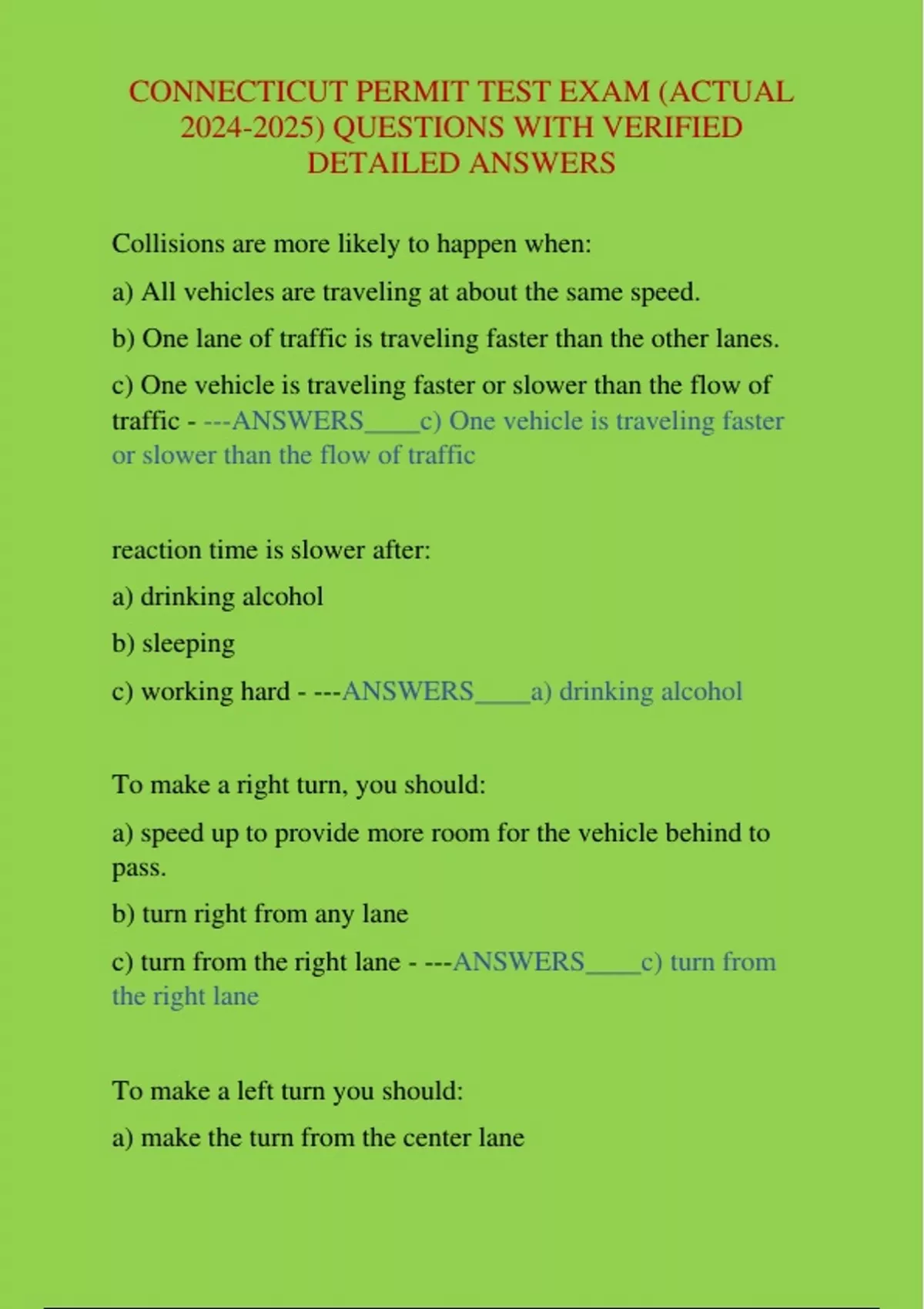 CONNECTICUT PERMIT TEST EXAM (ACTUAL 2024-2025) QUESTIONS WITH VERIFIED DETAILED ANSWERS

Collisions are more likely to happen when:

a) All vehicles are traveling at about the same speed.

b) One lane of traffic is traveling faster than the other lanes.

c) One vehicle is traveling faster or slower than the flow of traffic - ---ANSWERS____c) One vehicle is traveling faster or slower than the flow of traffic

reaction time is slower after:

a) drinking alcohol

b) sleeping

c) working hard - ---ANSWERS____a) drinking alcohol

To make a right turn, you should:

a) speed up to provide more room for the vehicle behind to pass.

b) turn right from any lane

c) turn from the right lane - ---ANSWERS____c) turn from the right lane

To make a left turn you should:

a) make the turn from the center lane